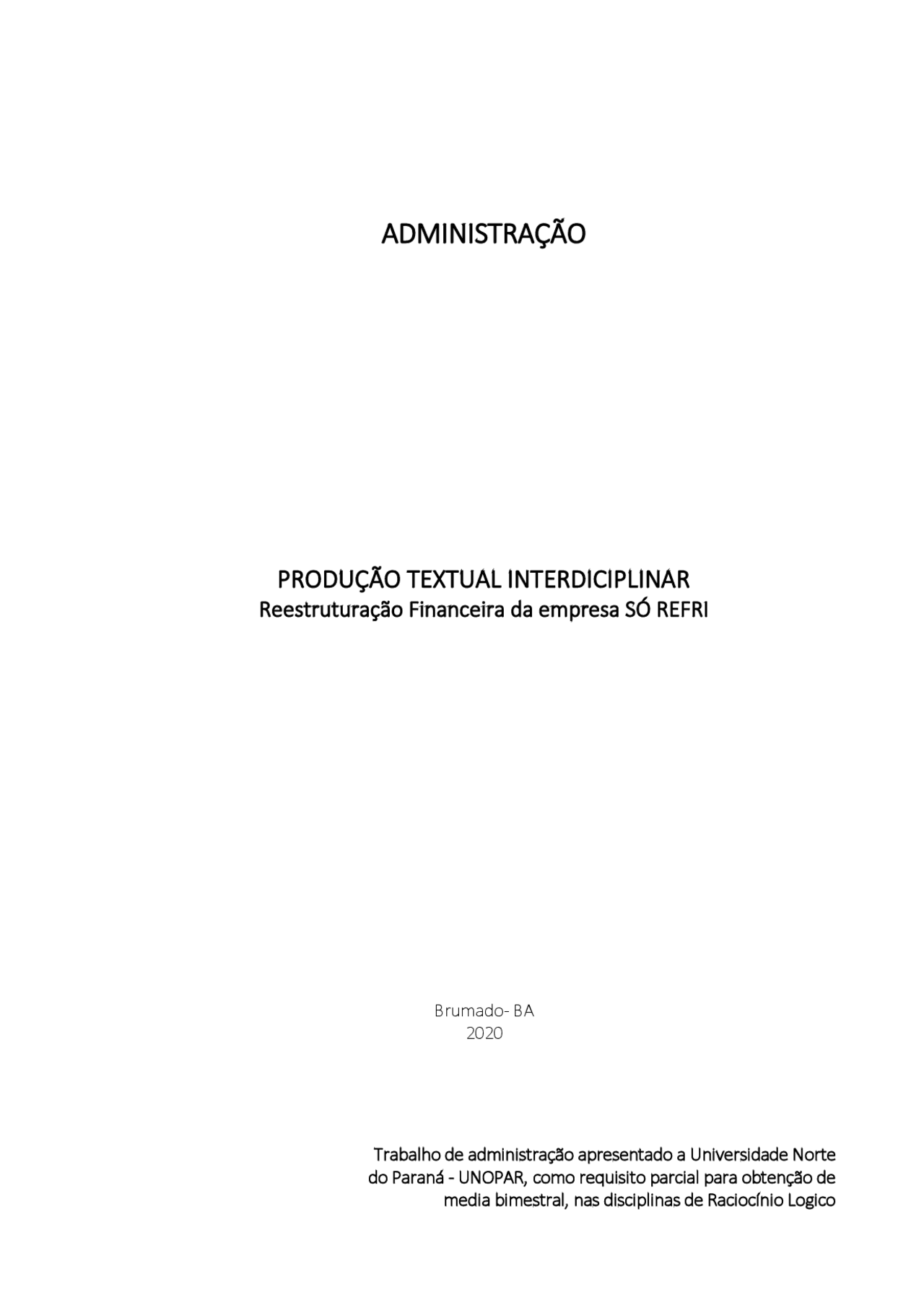 ADMINISTRAÇÃO

PRODUÇÃO TEXTUAL INTERDICIPLINAR
Reestruturação Financeira da empresa SÓ REFRI

Brumado- BA
2020

Trabalho de administração apresentado a Universidade Norte do Paraná - UNOPAR, como requisito parcial para obtenção de media bimestral, nas disciplinas de Raciocínio Logico